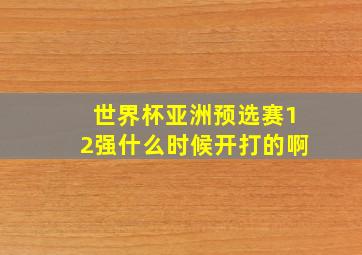 世界杯亚洲预选赛12强什么时候开打的啊